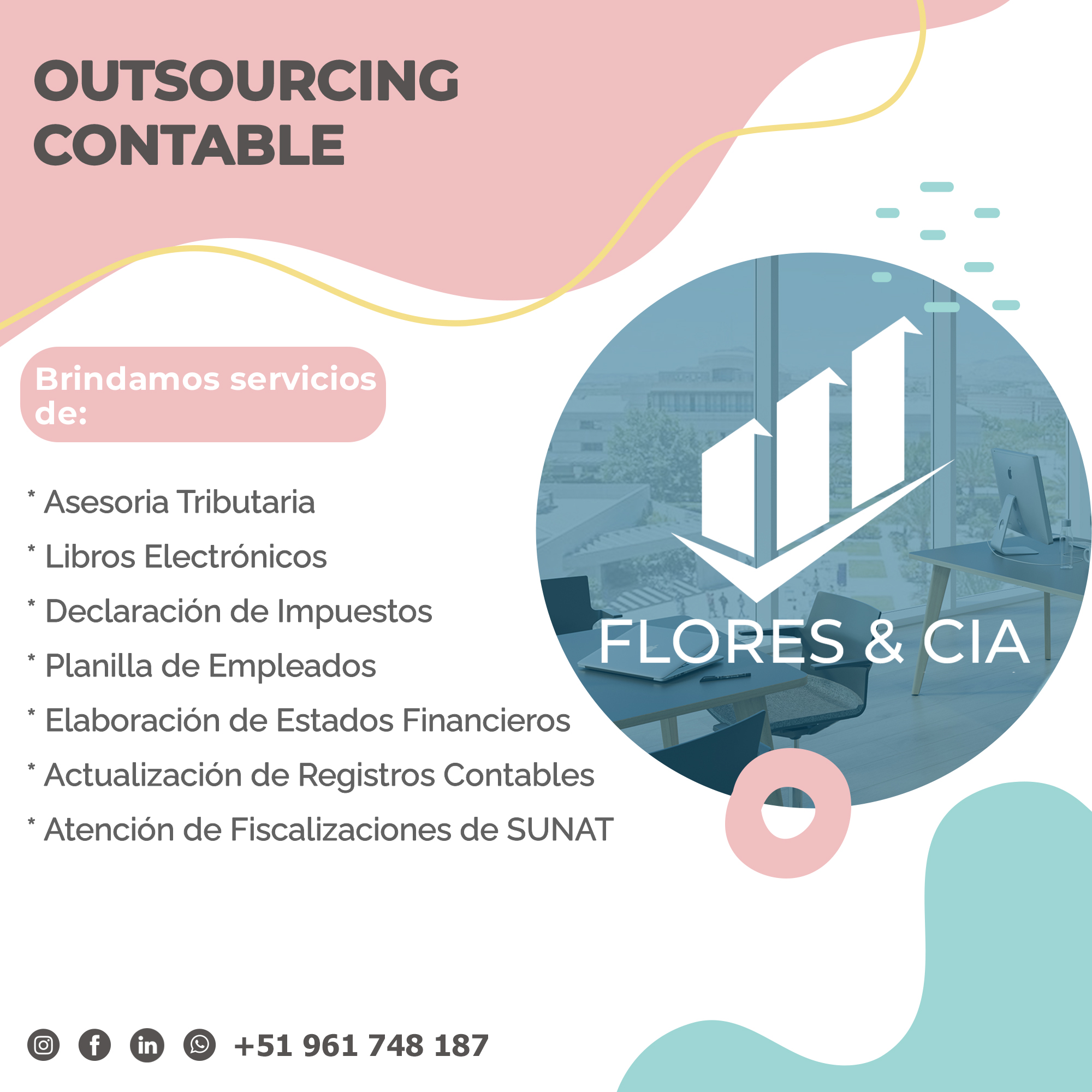 OUTSOURCING
CONTABLE

Brindamos servicios de:

* Asesoria Tributaria
* Libros Electrónicos
* Declaración de Impuestos
* Planilla de Empleados
* Elaboración de Estados Financieros
* Actualización de Registros Contables
* Atención de Fiscalizaciones de SUNAT

FLORES & CIA

+51 961 748 187